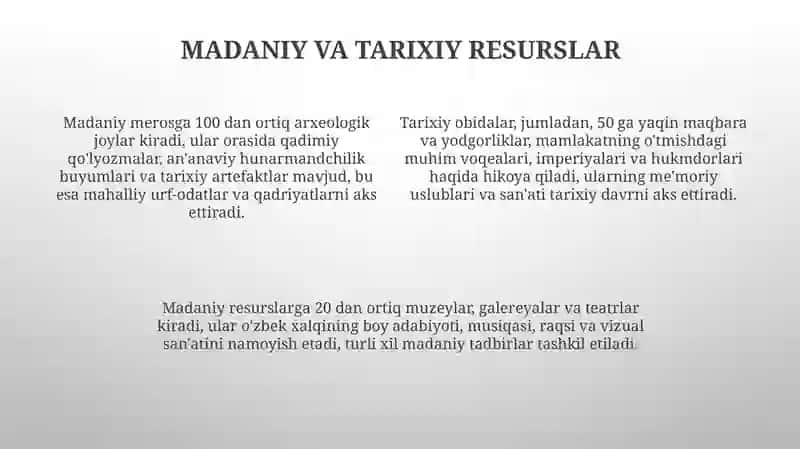 MADANIY VA TARIXIY RESURSLAR

Madaniy merosga 100 dan ortiq arxeologik joylar kiradi, ular orasida qadimiy qo'lyozmalar, an'anaviy hunarmandchilik buyumlari va tarixiy artefaktlar mavjud, bu esa mahalliy urf-odatlar va qadriyatlarni aks ettiradi.

Tarixiy obidalar, jumladan, 50 ga yaqin maqbara va yodgorliklar, mamlakatning o'tmishdagi muhim voqealari, imperiyalari va hukmdorlari haqida hikoya qiladi, ularning me'moriy uslublari va san'ati tarixiy davrni aks ettiradi.

Madaniy resurslarga 20 dan ortiq muzeylar, galereyalar va teatrlar kiradi, ular o'zbek xalqining boy adabiyoti, musiqasi, raqsi va vizual san'atini namoyish etadi, turli xil madaniy tadbirlar tashkil etiladi.